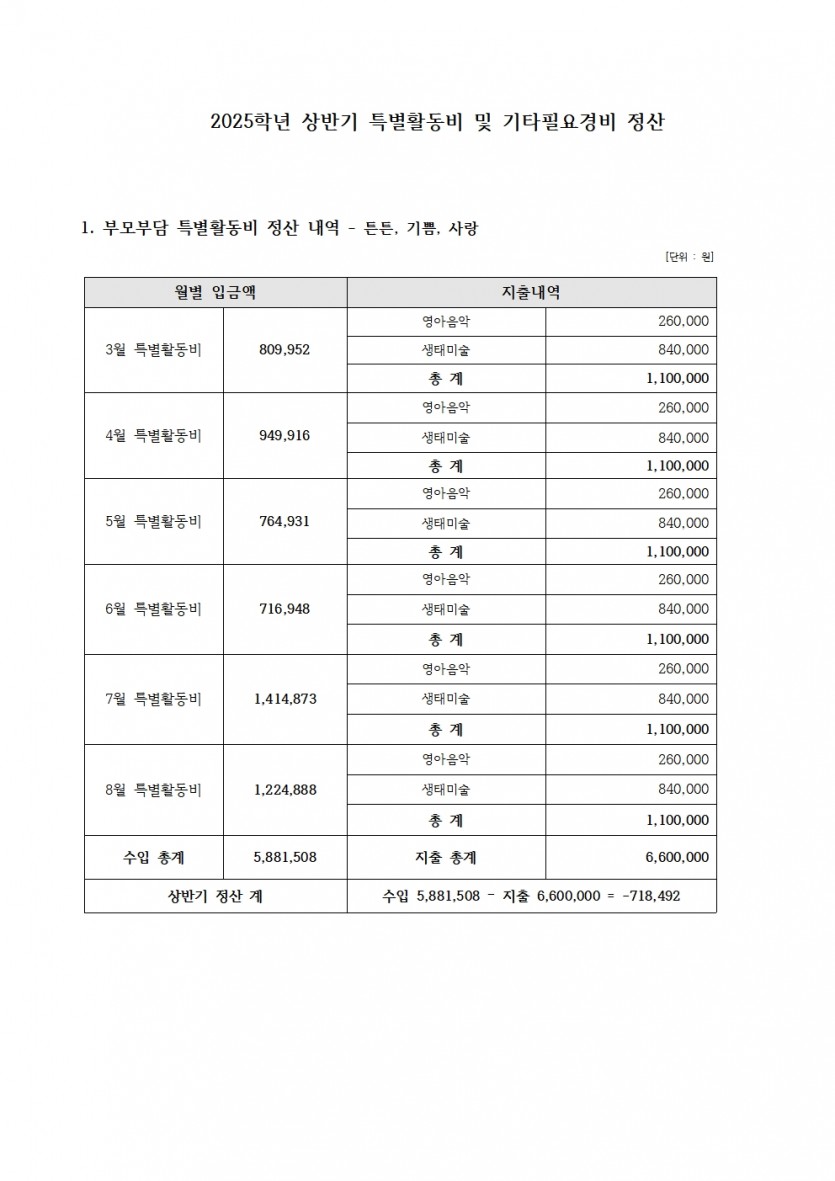 2025학년 상반기 특별활동비 및 기타필요경비 정산

1. 부모부담 특별활동비 정산 내역 - 튼튼, 기쁨, 사랑

[단위 : 원]

| 월별 입금액 | | 지출내역 | |
|---|---|---|---|
| 3월 특별활동비 | 809,952 | 영아음악 | 260,000 |
| | | 생태미술 | 840,000 |
| | | 총 계 | 1,100,000 |
| 4월 특별활동비 | 949,916 | 영아음악 | 260,000 |
| | | 생태미술 | 840,000 |
| | | 총 계 | 1,100,000 |
| 5월 특별활동비 | 764,931 | 영아음악 | 260,000 |
| | | 생태미술 | 840,000 |
| | | 총 계 | 1,100,000 |
| 6월 특별활동비 | 716,948 | 영아음악 | 260,000 |
| | | 생태미술 | 840,000 |
| | | 총 계 | 1,100,000 |
| 7월 특별활동비 | 1,414,873 | 영아음악 | 260,000 |
| | | 생태미술 | 840,000 |
| | | 총 계 | 1,100,000 |
| 8월 특별활동비 | 1,224,888 | 영아음악 | 260,000 |
| | | 생태미술 | 840,000 |
| | | 총 계 | 1,100,000 |
| 수입 총계 | 5,881,508 | 지출 총계 | 6,600,000 |
| 상반기 정산 계 | | 수입 5,881,508 - 지출 6,600,000 = -718,492 | |